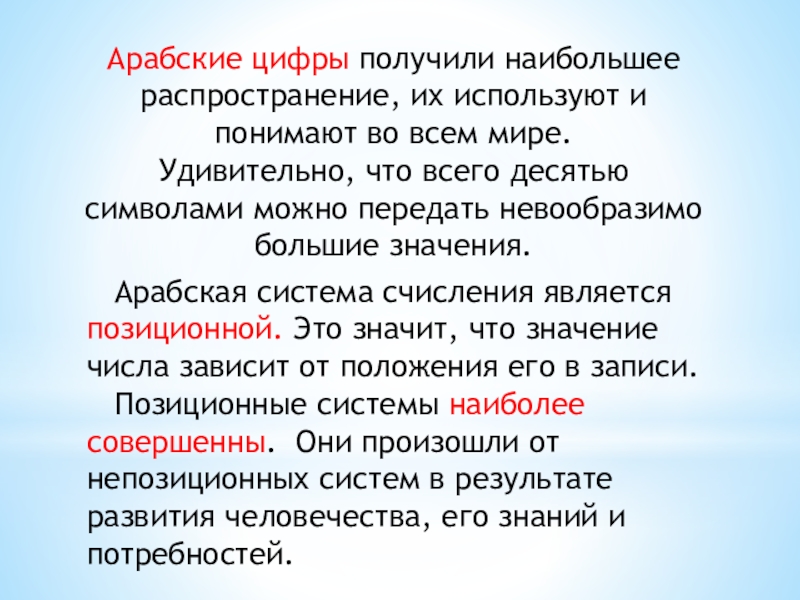 Арабские цифры получили наибольшее распространение, их используют и понимают во всем мире. Удивительно, что всего десятью символами можно передать невообразимо большие значения.

Арабская система счисления является позиционной. Это значит, что значение числа зависит от положения его в записи.

Позиционные системы наиболее совершенны. Они произошли от непозиционных систем в результате развития человечества, его знаний и потребностей.